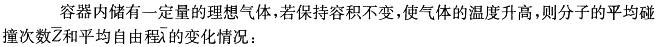 容器内储有一定量的理想气体，若保持容积不变，使气体的温度升高，则分子的平均碰撞次数$\overline{Z}$和平均自由程$\overline{\lambda}$的变化情况：